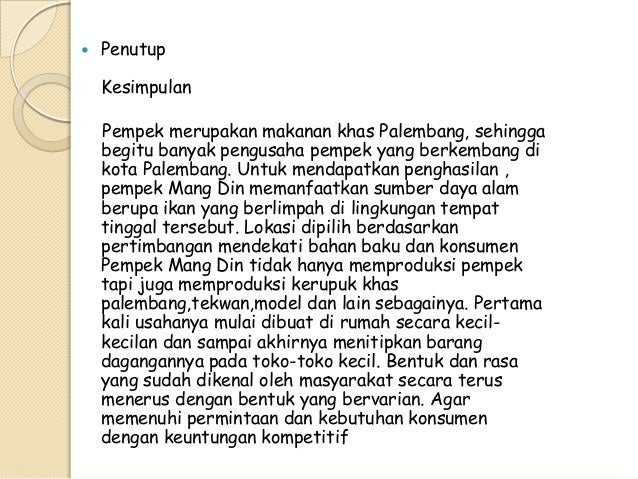 • Penutup

Kesimpulan

Pempek merupakan makanan khas Palembang, sehingga begitu banyak pengusaha pempek yang berkembang di kota Palembang. Untuk mendapatkan penghasilan , pempek Mang Din memanfaatkan sumber daya alam berupa ikan yang berlimpah di lingkungan tempat tinggal tersebut. Lokasi dipilih berdasarkan pertimbangan mendekati bahan baku dan konsumen Pempek Mang Din tidak hanya memproduksi pempek tapi juga memproduksi kerupuk khas palembang,tekwan,model dan lain sebagainya. Pertama kali usahanya mulai dibuat di rumah secara kecil-kecilan dan sampai akhirnya menitipkan barang dagangannya pada toko-toko kecil. Bentuk dan rasa yang sudah dikenal oleh masyarakat secara terus menerus dengan bentuk yang bervarian. Agar memenuhi permintaan dan kebutuhan konsumen dengan keuntungan kompetitif